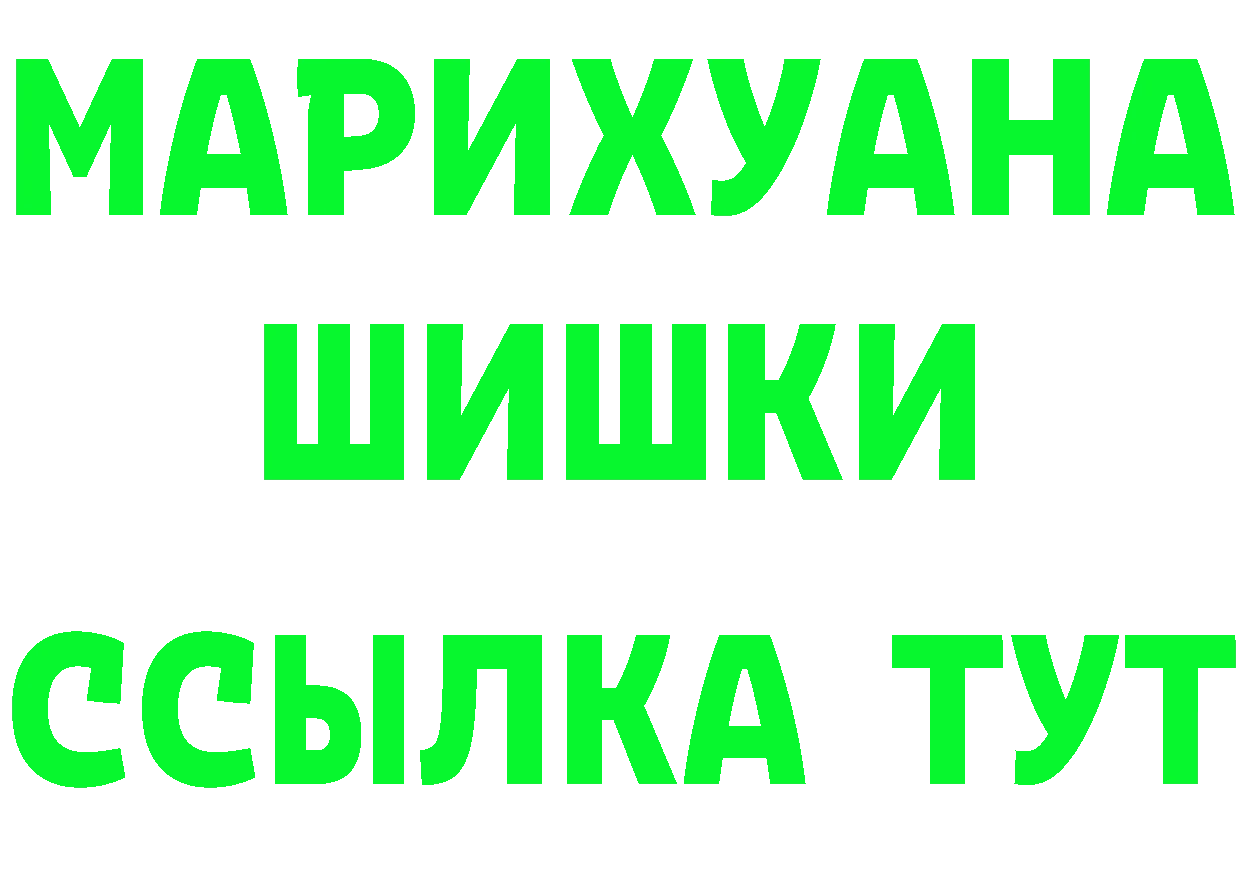 МАРИХУАНА
ШИШКИ
ССЫЛКА ТУТ